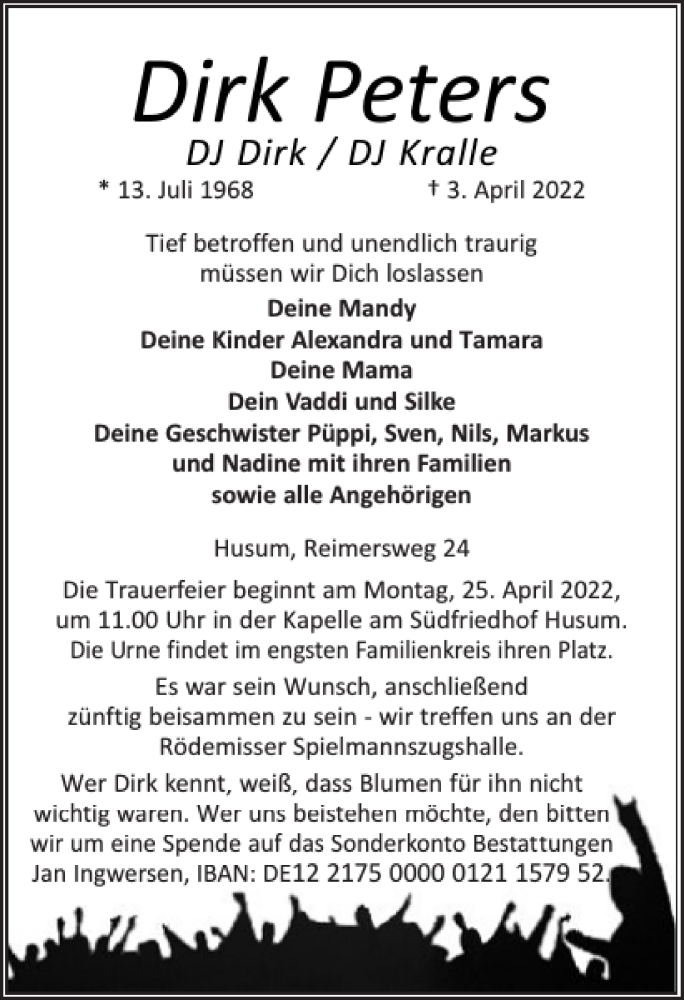 Dirk Peters
DJ Dirk / DJ Kralle
* 13. Juli 1968 † 3. April 2022

Tief betroffen und unendlich traurig müssen wir Dich loslassen

Deine Mandy
Deine Kinder Alexandra und Tamara
Deine Mama
Dein Vaddi und Silke
Deine Geschwister Püppi, Sven, Nils, Markus und Nadine mit ihren Familien
sowie alle Angehörigen

Husum, Reimersweg 24

Die Trauerfeier beginnt am Montag, 25. April 2022, um 11.00 Uhr in der Kapelle am Südfriedhof Husum. Die Urne findet im engsten Familienkreis ihren Platz.

Es war sein Wunsch, anschließend zünftig beisammen zu sein - wir treffen uns an der Rödemisser Spielmannszugshalle.

Wer Dirk kennt, weiß, dass Blumen für ihn nicht wichtig waren. Wer uns beistehen möchte, den bitten wir um eine Spende auf das Sonderkonto Bestattungen Jan Ingwersen, IBAN: DE12 2175 0000 0121 1579 52.